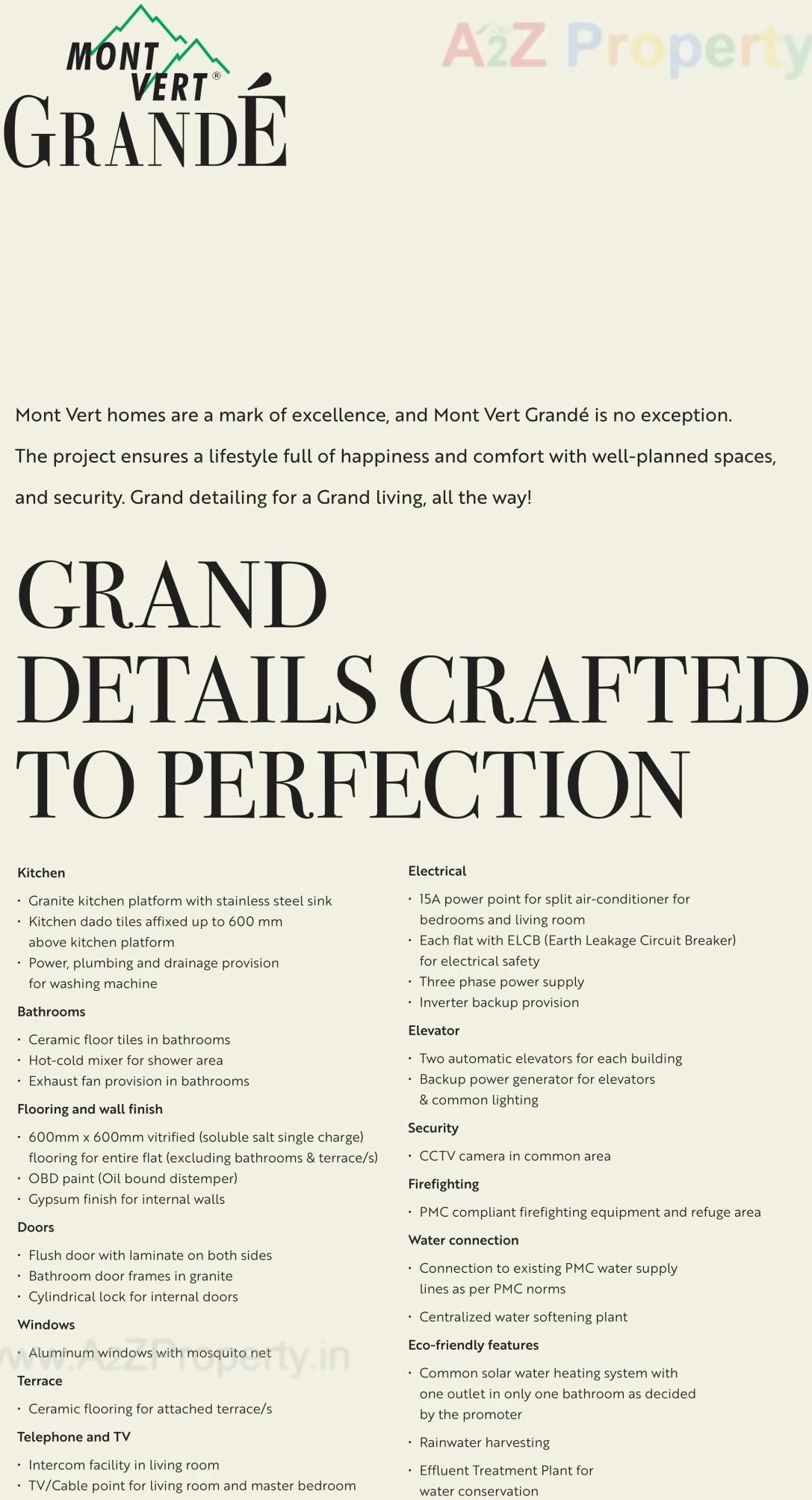 MONT VERT®
GRANDÉ

A2Z Property

Mont Vert homes are a mark of excellence, and Mont Vert Grandé is no exception. The project ensures a lifestyle full of happiness and comfort with well-planned spaces, and security. Grand detailing for a Grand living, all the way!

GRAND DETAILS CRAFTED TO PERFECTION

Kitchen
· Granite kitchen platform with stainless steel sink
· Kitchen dado tiles affixed up to 600 mm above kitchen platform
· Power, plumbing and drainage provision for washing machine

Bathrooms
· Ceramic floor tiles in bathrooms
· Hot-cold mixer for shower area
· Exhaust fan provision in bathrooms

Flooring and wall finish
· 600mm x 600mm vitrified (soluble salt single charge) flooring for entire flat (excluding bathrooms & terrace/s)
· OBD paint (Oil bound distemper)
· Gypsum finish for internal walls

Doors
· Flush door with laminate on both sides
· Bathroom door frames in granite
· Cylindrical lock for internal doors

Windows
· Aluminum windows with mosquito net

www.A2ZProperty.in

Terrace
· Ceramic flooring for attached terrace/s

Telephone and TV
· Intercom facility in living room
· TV/Cable point for living room and master bedroom

Electrical
· 15A power point for split air-conditioner for bedrooms and living room
· Each flat with ELCB (Earth Leakage Circuit Breaker) for electrical safety
· Three phase power supply
· Inverter backup provision

Elevator
· Two automatic elevators for each building
· Backup power generator for elevators & common lighting

Security
· CCTV camera in common area

Firefighting
· PMC compliant firefighting equipment and refuge area

Water connection
· Connection to existing PMC water supply lines as per PMC norms
· Centralized water softening plant

Eco-friendly features
· Common solar water heating system with one outlet in only one bathroom as decided by the promoter
· Rainwater harvesting
· Effluent Treatment Plant for water conservation